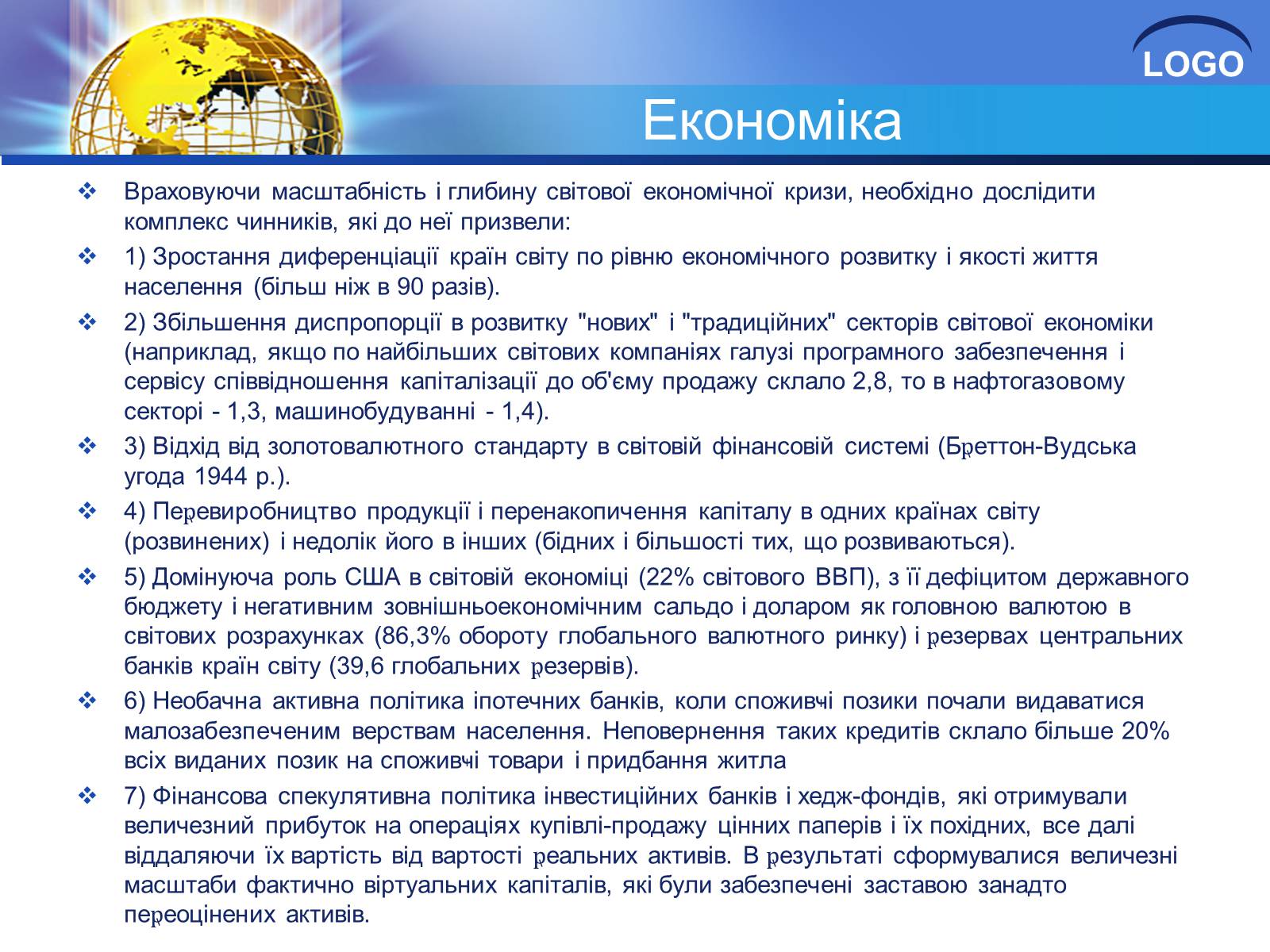 LOGO

Економіка

❖ Враховуючи масштабність і глибину світової економічної кризи, необхідно дослідити комплекс чинників, які до неї призвели:

❖ 1) Зростання диференціації країн світу по рівню економічного розвитку і якості життя населення (більш ніж в 90 разів).

❖ 2) Збільшення диспропорції в розвитку "нових" і "традиційних" секторів світової економіки (наприклад, якщо по найбільших світових компаніях галузі програмного забезпечення і сервісу співвідношення капіталізації до об'єму продажу склало 2,8, то в нафтогазовому секторі - 1,3, машинобудуванні - 1,4).

❖ 3) Відхід від золотовалютного стандарту в світовій фінансовій системі (Бреттон-Вудська угода 1944 р.).

❖ 4) Перевиробництво продукції і перенакопичення капіталу в одних країнах світу (розвинених) і недолік його в інших (бідних і більшості тих, що розвиваються).

❖ 5) Домінуюча роль США в світовій економіці (22% світового ВВП), з її дефіцитом державного бюджету і негативним зовнішньоекономічним сальдо і доларом як головною валютою в світових розрахунках (86,3% обороту глобального валютного ринку) і резервах центральних банків країн світу (39,6 глобальних резервів).

❖ 6) Необачна активна політика іпотечних банків, коли споживчі позики почали видаватися малозабезпеченим верствам населення. Неповернення таких кредитів склало більше 20% всіх виданих позик на споживчі товари і придбання житла

❖ 7) Фінансова спекулятивна політика інвестиційних банків і хедж-фондів, які отримували величезний прибуток на операціях купівлі-продажу цінних паперів і їх похідних, все далі віддаляючи їх вартість від вартості реальних активів. В результаті сформувалися величезні масштаби фактично віртуальних капіталів, які були забезпечені заставою занадто переоцінених активів.